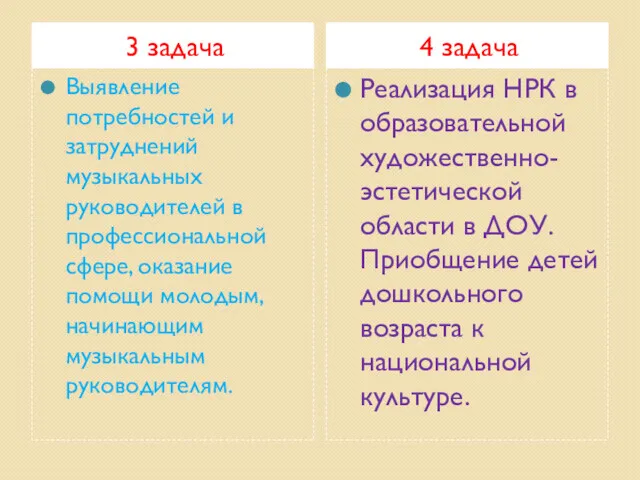 3 задача

Выявление потребностей и затруднений музыкальных руководителей в профессиональной сфере, оказание помощи молодым, начинающим музыкальным руководителям.

4 задача

Реализация НРК в образовательной художественно-эстетической области в ДОУ. Приобщение детей дошкольного возраста к национальной культуре.